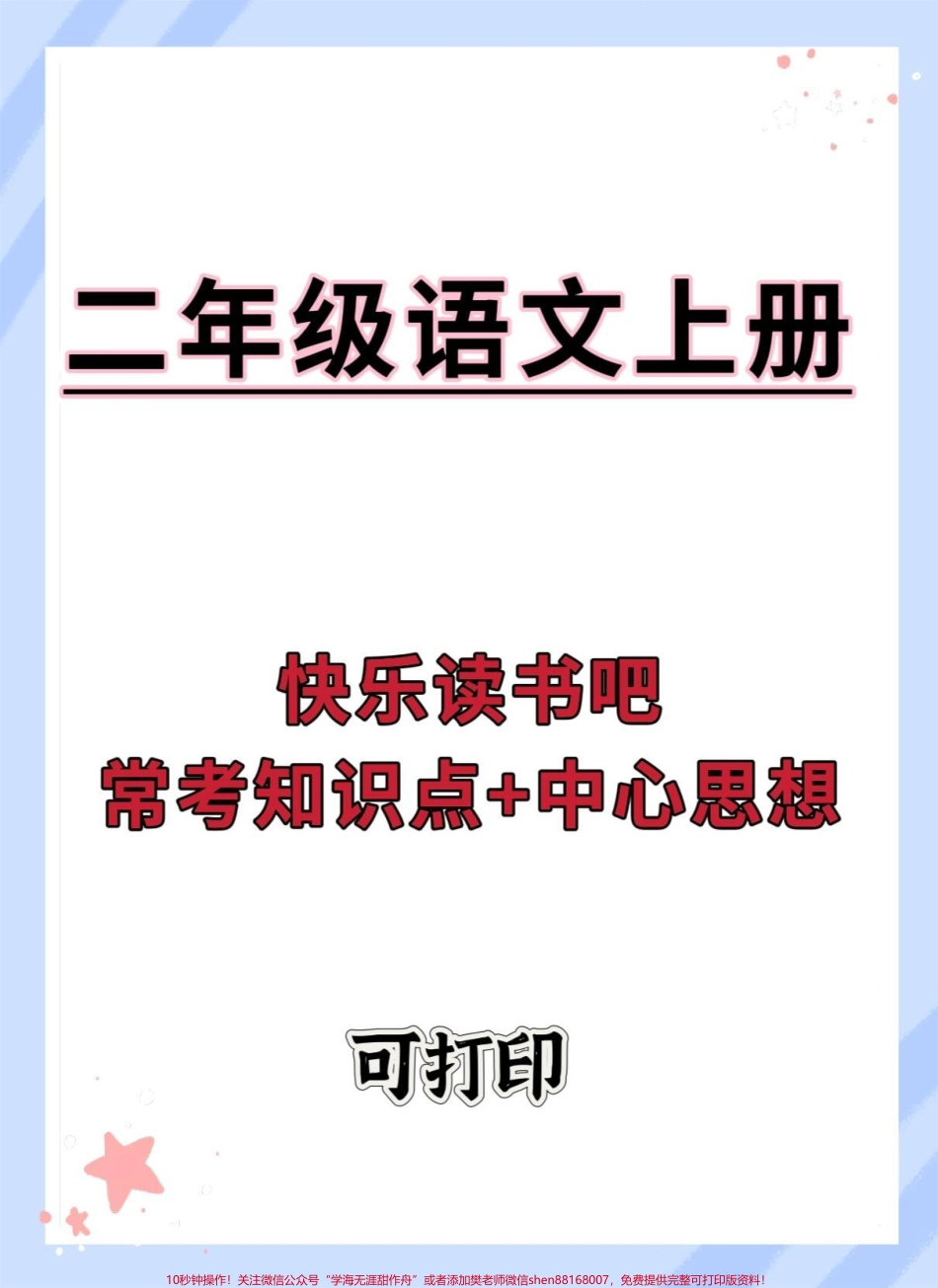 二年级语文上册

快乐读书吧
常考知识点+中心思想

可打印

10秒钟操作！关注微信公众号“学海无涯甜作舟”或者添加樊老师微信shen88168007，免费提供完整可打印版资料！